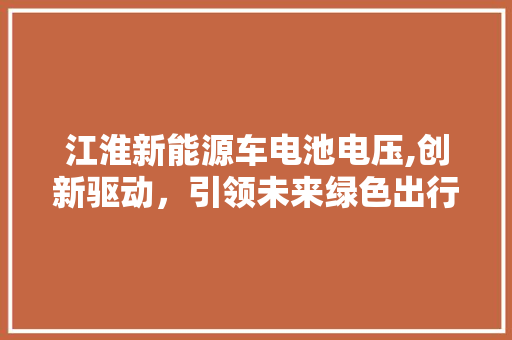 江淮新能源车电池电压,创新驱动，引领未来绿色出行